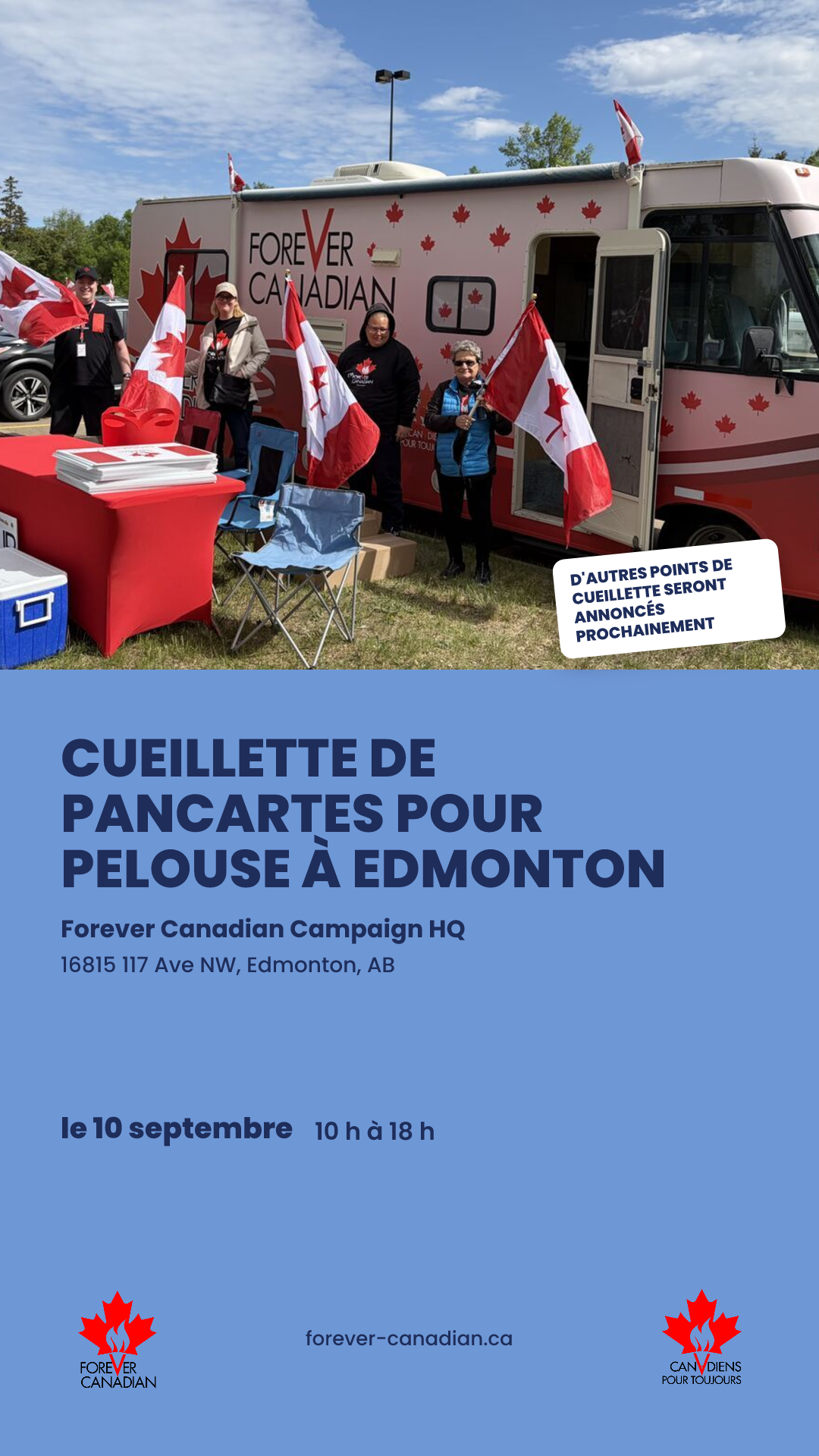 FOREVER
CANADIAN

D'AUTRES POINTS DE CUEILLETTE SERONT ANNONCÉS PROCHAINEMENT

CUEILLETTE DE PANCARTES POUR PELOUSE À EDMONTON

Forever Canadian Campaign HQ
16815 117 Ave NW, Edmonton, AB

le 10 septembre 10 h à 18 h

FOREVER
CANADIAN

forever-canadian.ca

CANADIENS
POUR TOUJOURS